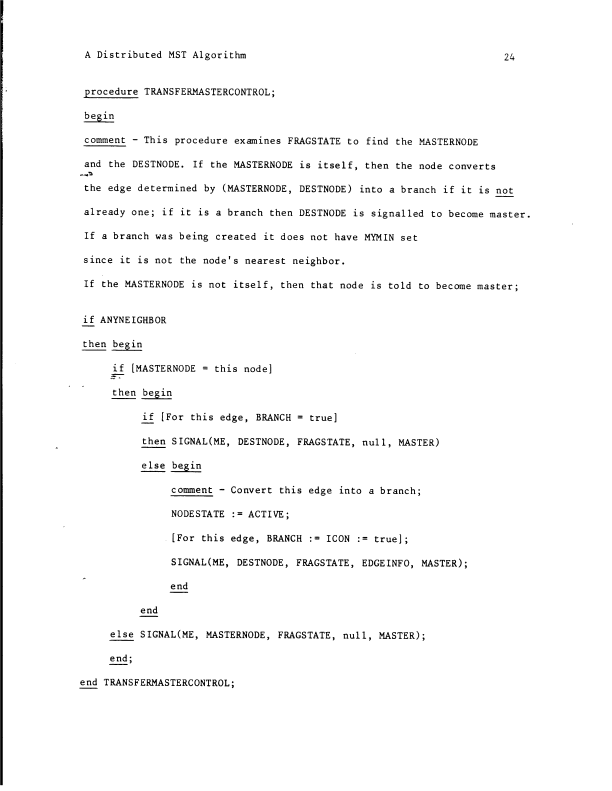 A Distributed MST Algorithm 24

procedure TRANSFERMASTERCONTROL;

begin

comment - This procedure examines FRAGSTATE to find the MASTERNODE and the DESTNODE. If the MASTERNODE is itself, then the node converts the edge determined by (MASTERNODE, DESTNODE) into a branch if it is not already one; if it is a branch then DESTNODE is signalled to become master. If a branch was being created it does not have MYMIN set since it is not the node's nearest neighbor. If the MASTERNODE is not itself, then that node is told to become master;

if ANYNEIGHBOR

then begin

if [MASTERNODE = this node]

then begin

if [For this edge, BRANCH = true]

then SIGNAL(ME, DESTNODE, FRAGSTATE, null, MASTER)

else begin

comment - Convert this edge into a branch;

NODESTATE := ACTIVE;

[For this edge, BRANCH := ICON := true];

SIGNAL(ME, DESTNODE, FRAGSTATE, EDGEINFO, MASTER);

end

end

else SIGNAL(ME, MASTERNODE, FRAGSTATE, null, MASTER);

end;

end TRANSFERMASTERCONTROL;